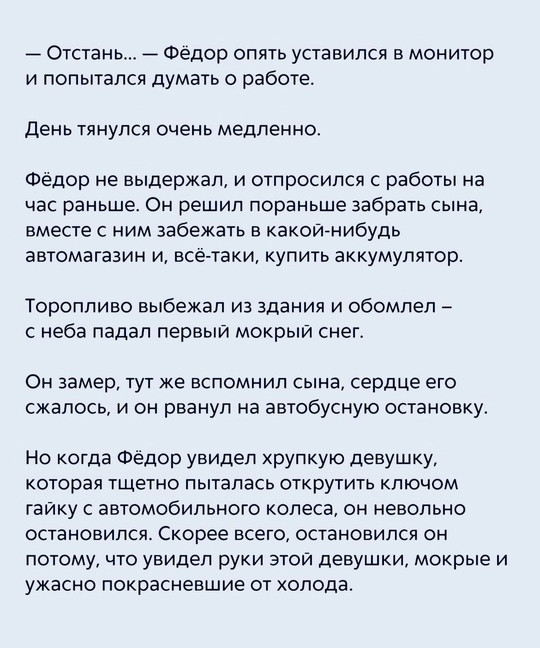 — Отстань... — Фёдор опять уставился в монитор и попытался думать о работе.

День тянулся очень медленно.

Фёдор не выдержал, и отпросился с работы на час раньше. Он решил пораньше забрать сына, вместе с ним забежать в какой-нибудь автомагазин и, всё-таки, купить аккумулятор.

Торопливо выбежал из здания и обомлел – с неба падал первый мокрый снег.

Он замер, тут же вспомнил сына, сердце его сжалось, и он рванул на автобусную остановку.

Но когда Фёдор увидел хрупкую девушку, которая тщетно пыталась открутить ключом гайку с автомобильного колеса, он невольно остановился. Скорее всего, остановился он потому, что увидел руки этой девушки, мокрые и ужасно покрасневшие от холода.